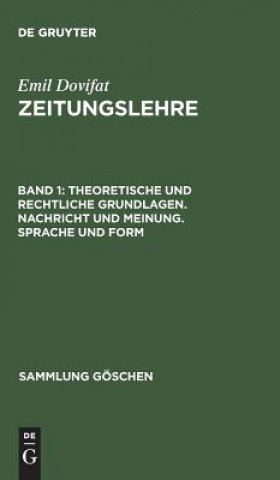 DE GRUYTER

Emil Dovifat
ZEITUNGSLEHRE

BAND 1: THEORETISCHE UND RECHTLICHE GRUNDLAGEN. NACHRICHT UND MEINUNG. SPRACHE UND FORM

SAMMLUNG GÖSCHEN

DE
G